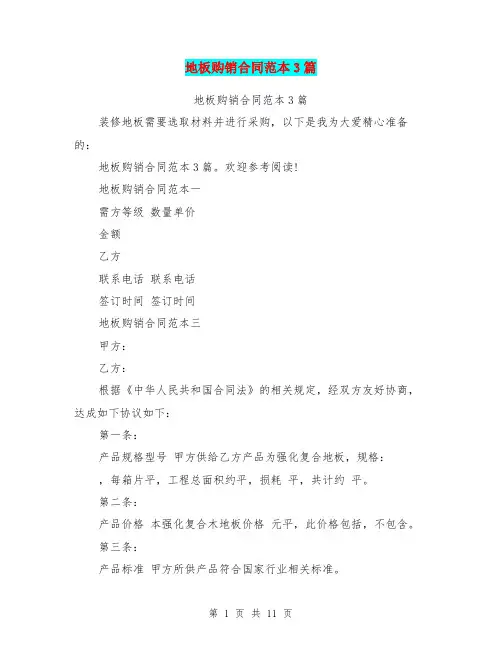 地板购销合同范本3篇

地板购销合同范本3篇

装修地板需要选取材料并进行采购，以下是我为大爱精心准备的：

地板购销合同范本3篇。欢迎参考阅读！

地板购销合同范本一

需方等级 数量单价

金额

乙方

联系电话 联系电话

签订时间 签订时间

地板购销合同范本三

甲方：

乙方：

根据《中华人民共和国合同法》的相关规定，经双方友好协商，达成如下协议如下：

第一条：

产品规格型号 甲方供给乙方产品为强化复合地板，规格：

，每箱片平，工程总面积约平，损耗 平，共计约 平。

第二条：

产品价格 本强化复合木地板价格 元平，此价格包括，不包含。

第三条：

产品标准 甲方所供产品符合国家行业相关标准。

第 1 页 共 11 页